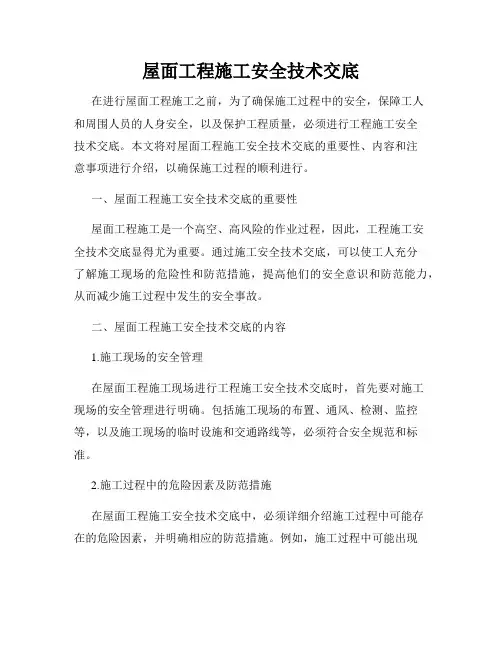 屋面工程施工安全技术交底

在进行屋面工程施工之前，为了确保施工过程中的安全，保障工人和周围人员的人身安全，以及保护工程质量，必须进行工程施工安全技术交底。本文将对屋面工程施工安全技术交底的重要性、内容和注意事项进行介绍，以确保施工过程的顺利进行。

一、屋面工程施工安全技术交底的重要性

屋面工程施工是一个高空、高风险的作业过程，因此，工程施工安全技术交底显得尤为重要。通过施工安全技术交底，可以使工人充分了解施工现场的危险性和防范措施，提高他们的安全意识和防范能力，从而减少施工过程中发生的安全事故。

二、屋面工程施工安全技术交底的内容

1.施工现场的安全管理

在屋面工程施工现场进行工程施工安全技术交底时，首先要对施工现场的安全管理进行明确。包括施工现场的布置、通风、检测、监控等，以及施工现场的临时设施和交通路线等，必须符合安全规范和标准。

2.施工过程中的危险因素及防范措施

在屋面工程施工安全技术交底中，必须详细介绍施工过程中可能存在的危险因素，并明确相应的防范措施。例如，施工过程中可能出现